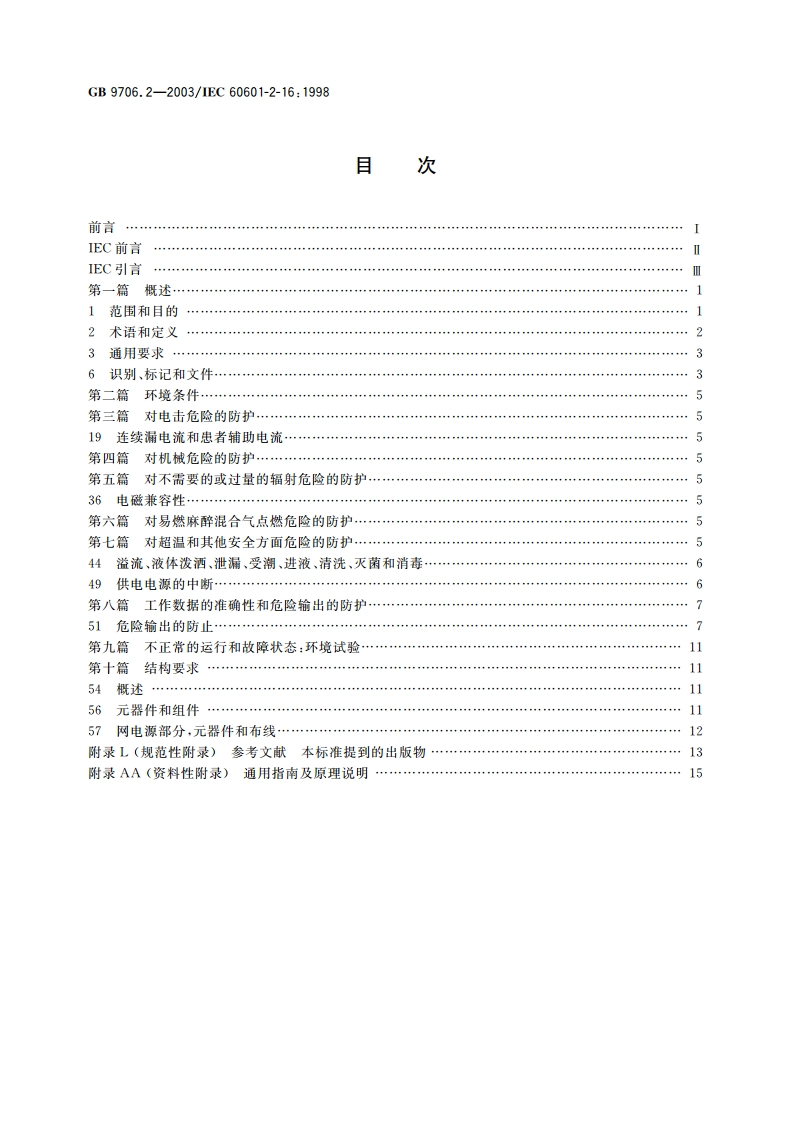 GB 9706.2—2003/IEC 60601-2-16:1998

目　次

前言 …… Ⅰ
IEC 前言 …… Ⅱ
IEC 引言 …… Ⅲ
第一篇　概述 …… 1
1　范围和目的 …… 1
2　术语和定义 …… 2
3　通用要求 …… 3
6　识别、标记和文件 …… 3
第二篇　环境条件 …… 5
第三篇　对电击危险的防护 …… 5
19　连续漏电流和患者辅助电流 …… 5
第四篇　对机械危险的防护 …… 5
第五篇　对不需要的或过量的辐射危险的防护 …… 5
36　电磁兼容性 …… 5
第六篇　对易燃麻醉混合气点燃危险的防护 …… 5
第七篇　对超温和其他安全方面危险的防护 …… 5
44　溢流、液体泼洒、泄漏、受潮、进液、清洗、灭菌和消毒 …… 6
49　供电电源的中断 …… 6
第八篇　工作数据的准确性和危险输出的防护 …… 7
51　危险输出的防止 …… 7
第九篇　不正常的运行和故障状态;环境试验 …… 11
第十篇　结构要求 …… 11
54　概述 …… 11
56　元器件和组件 …… 11
57　网电源部分,元器件和布线 …… 12
附录 L（规范性附录）　参考文献　本标准提到的出版物 …… 13
附录 AA（资料性附录）　通用指南及原理说明 …… 15